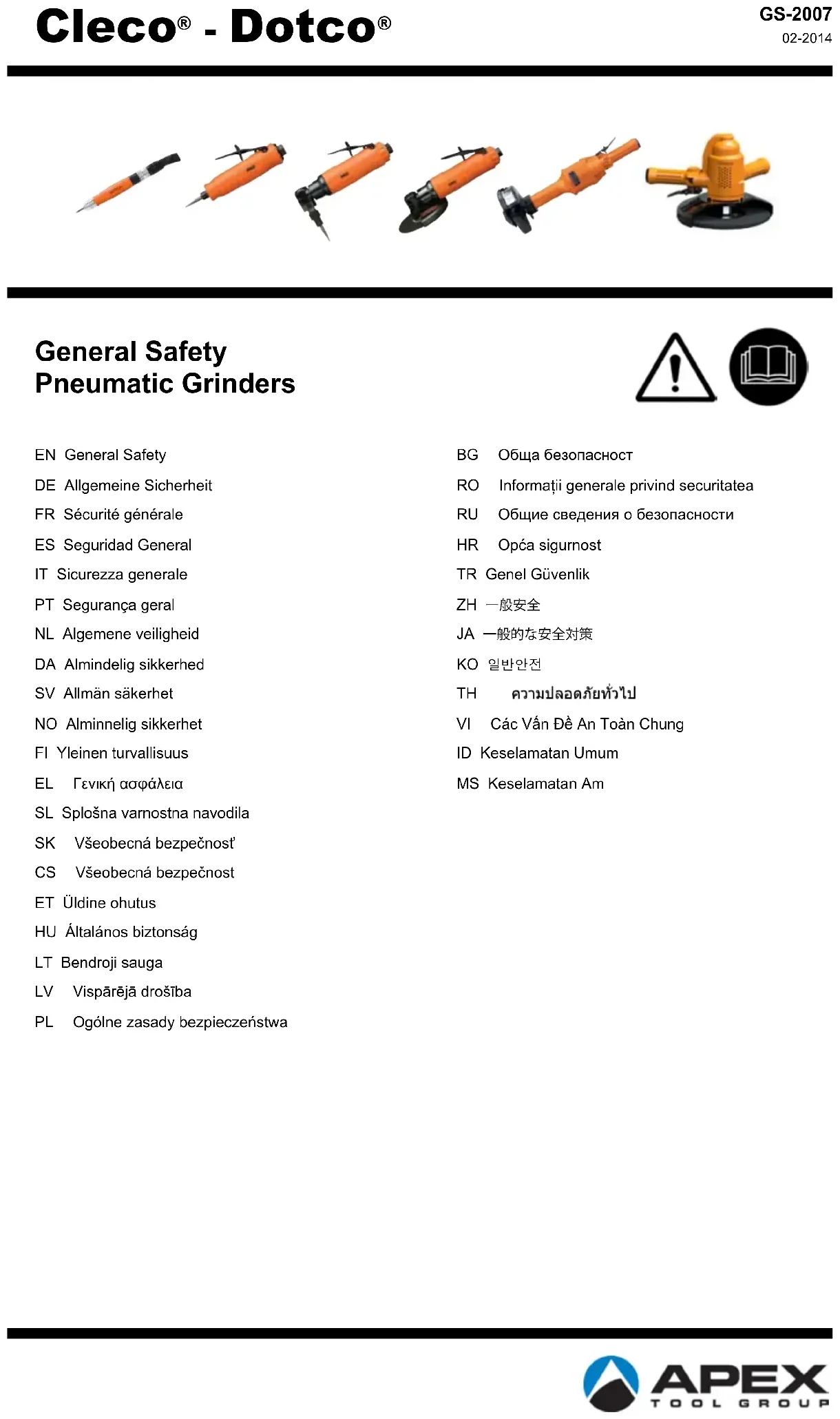 Cleco® - Dotco®

GS-2007
02-2014

General Safety
Pneumatic Grinders

EN General Safety
DE Allgemeine Sicherheit
FR Sécurité générale
ES Seguridad General
IT Sicurezza generale
PT Segurança geral
NL Algemene veiligheid
DA Almindelig sikkerhed
SV Allmän säkerhet
NO Alminnelig sikkerhet
FI Yleinen turvallisuus
EL Γενική ασφάλεια
SL Splošna varnostna navodila
SK Všeobecná bezpečnosť
CS Všeobecná bezpečnost
ET Üldine ohutus
HU Általános biztonság
LT Bendroji sauga
LV Vispārējā drošība
PL Ogólne zasady bezpieczeństwa

BG Обща безопасност
RO Informații generale privind securitatea
RU Общие сведения о безопасности
HR Opća sigurnost
TR Genel Güvenlik
ZH 一般安全
JA 一般的な安全対策
KO 일반안전
TH ความปลอดภัยทั่วไป
VI Các Vấn Đề An Toàn Chung
ID Keselamatan Umum
MS Keselamatan Am

APEX
TOOL GROUP